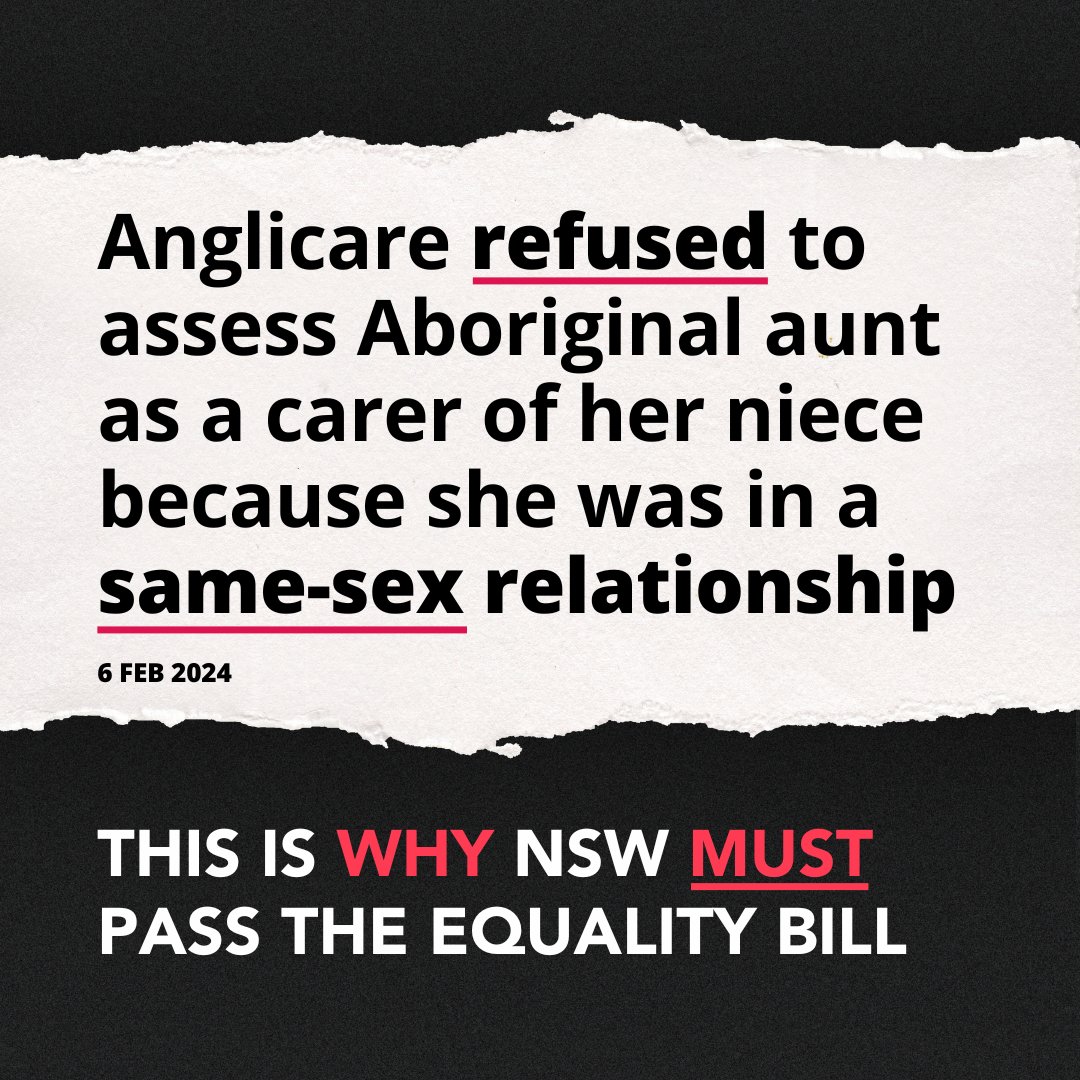 Anglicare refused to assess Aboriginal aunt as a carer of her niece because she was in a same-sex relationship

6 FEB 2024

THIS IS WHY NSW MUST PASS THE EQUALITY BILL